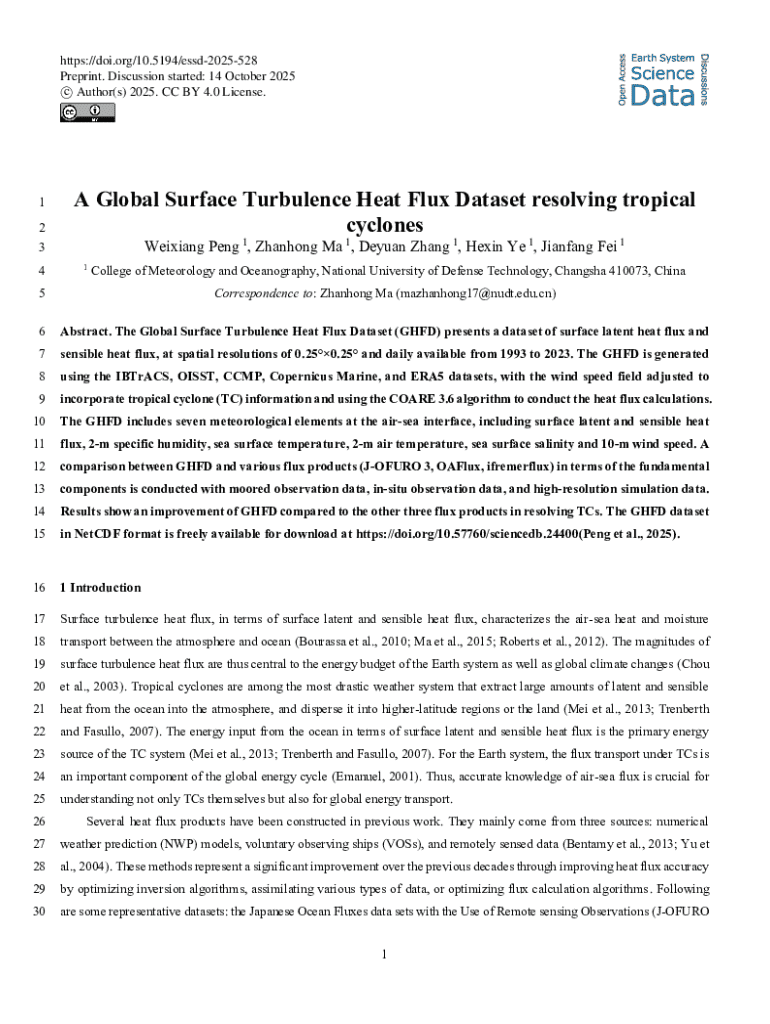 https://doi.org/10.5194/essd-2025-528
Preprint. Discussion started: 14 October 2025
© Author(s) 2025. CC BY 4.0 License.

Open Access Earth System Science Data Discussions

1 A Global Surface Turbulence Heat Flux Dataset resolving tropical
2 cyclones
3 Weixiang Peng $^1$, Zhanhong Ma $^1$, Deyuan Zhang $^1$, Hexin Ye $^1$, Jianfang Fei $^1$
4 $^1$ College of Meteorology and Oceanography, National University of Defense Technology, Changsha 410073, China
5 Correspondence to: Zhanhong Ma (mazhanhong17@nudt.edu.cn)

6 Abstract. The Global Surface Turbulence Heat Flux Dataset (GHFD) presents a dataset of surface latent heat flux and
7 sensible heat flux, at spatial resolutions of 0.25°×0.25° and daily available from 1993 to 2023. The GHFD is generated
8 using the IBTrACS, OISST, CCMP, Copernicus Marine, and ERA5 datasets, with the wind speed field adjusted to
9 incorporate tropical cyclone (TC) information and using the COARE 3.6 algorithm to conduct the heat flux calculations.
10 The GHFD includes seven meteorological elements at the air-sea interface, including surface latent and sensible heat
11 flux, 2-m specific humidity, sea surface temperature, 2-m air temperature, sea surface salinity and 10-m wind speed. A
12 comparison between GHFD and various flux products (J-OFURO 3, OAFlux, ifremerflux) in terms of the fundamental
13 components is conducted with moored observation data, in-situ observation data, and high-resolution simulation data.
14 Results show an improvement of GHFD compared to the other three flux products in resolving TCs. The GHFD dataset
15 in NetCDF format is freely available for download at https://doi.org/10.57760/sciencedb.24400(Peng et al., 2025).

16 1 Introduction

17 Surface turbulence heat flux, in terms of surface latent and sensible heat flux, characterizes the air-sea heat and moisture
18 transport between the atmosphere and ocean (Bourassa et al., 2010; Ma et al., 2015; Roberts et al., 2012). The magnitudes of
19 surface turbulence heat flux are thus central to the energy budget of the Earth system as well as global climate changes (Chou
20 et al., 2003). Tropical cyclones are among the most drastic weather system that extract large amounts of latent and sensible
21 heat from the ocean into the atmosphere, and disperse it into higher-latitude regions or the land (Mei et al., 2013; Trenberth
22 and Fasullo, 2007). The energy input from the ocean in terms of surface latent and sensible heat flux is the primary energy
23 source of the TC system (Mei et al., 2013; Trenberth and Fasullo, 2007). For the Earth system, the flux transport under TCs is
24 an important component of the global energy cycle (Emanuel, 2001). Thus, accurate knowledge of air-sea flux is crucial for
25 understanding not only TCs themselves but also for global energy transport.
26 Several heat flux products have been constructed in previous work. They mainly come from three sources: numerical
27 weather prediction (NWP) models, voluntary observing ships (VOSs), and remotely sensed data (Bentamy et al., 2013; Yu et
28 al., 2004). These methods represent a significant improvement over the previous decades through improving heat flux accuracy
29 by optimizing inversion algorithms, assimilating various types of data, or optimizing flux calculation algorithms. Following
30 are some representative datasets: the Japanese Ocean Fluxes data sets with the Use of Remote sensing Observations (J-OFURO

1